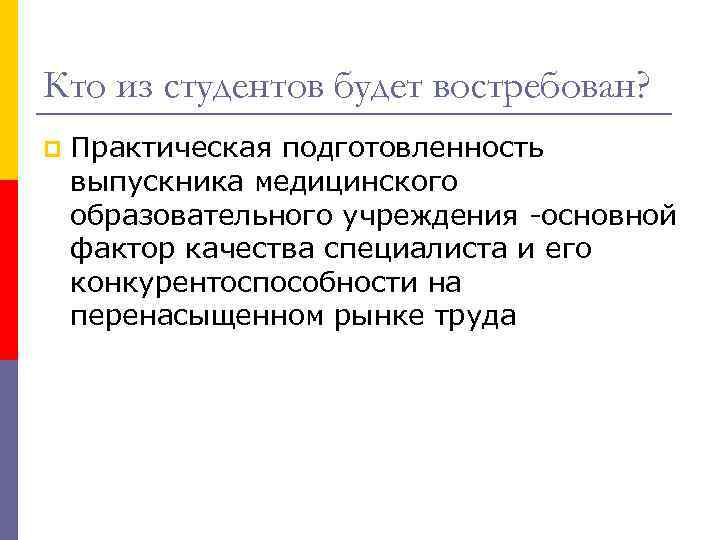 Кто из студентов будет востребован?

• Практическая подготовленность выпускника медицинского образовательного учреждения -основной фактор качества специалиста и его конкурентоспособности на перенасыщенном рынке труда